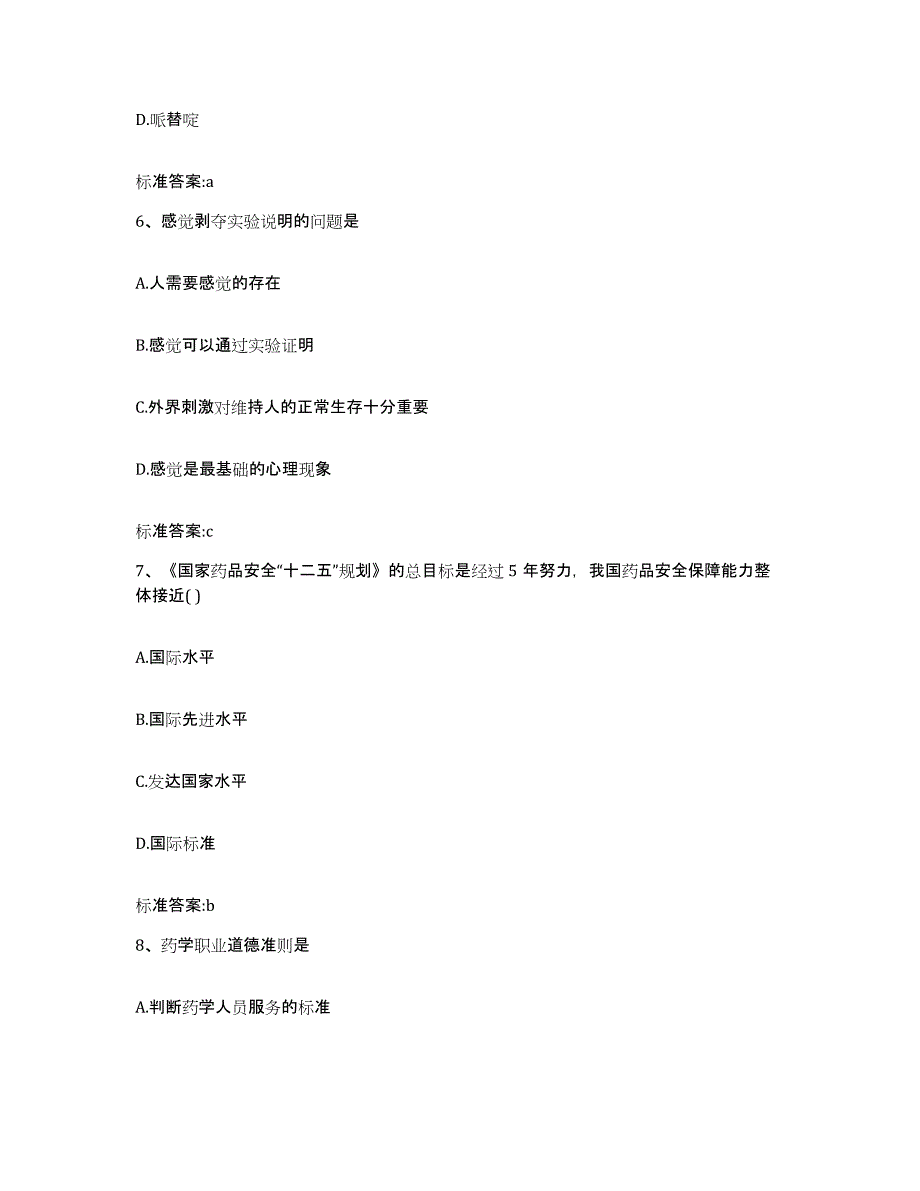 D.哌替啶

标准答案:a

6、感觉剥夺实验说明的问题是

A.人需要感觉的存在

B.感觉可以通过实验证明

C.外界刺激对维持人的正常生存十分重要

D.感觉是最基础的心理现象

标准答案:c

7、《国家药品安全“十二五”规划》的总目标是经过 5 年努力，我国药品安全保障能力整体接近( )

A.国际水平

B.国际先进水平

C.发达国家水平

D.国际标准

标准答案:b

8、药学职业道德准则是

A.判断药学人员服务的标准